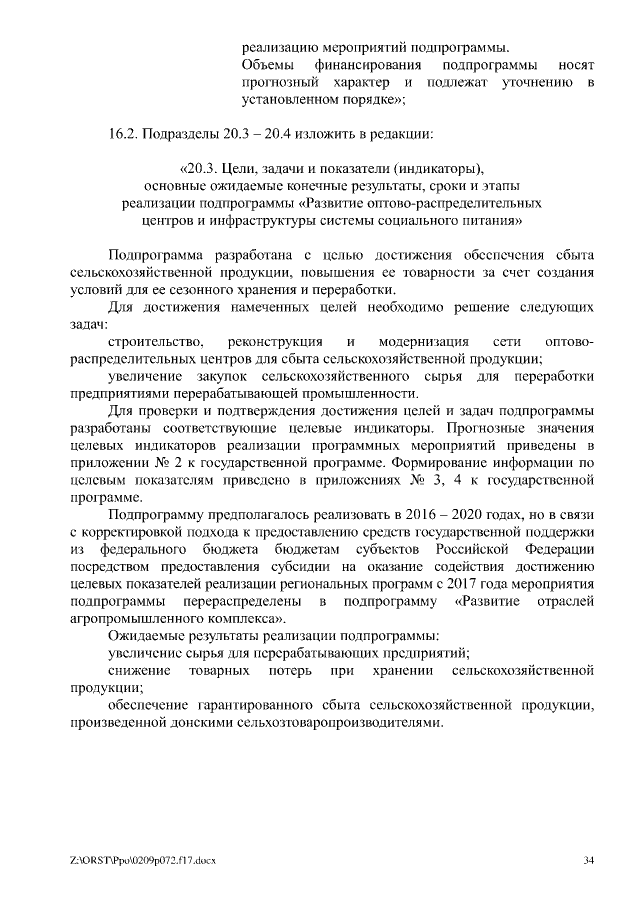 реализацию мероприятий подпрограммы.
Объемы финансирования подпрограммы носят прогнозный характер и подлежат уточнению в установленном порядке»;

16.2. Подразделы 20.3 – 20.4 изложить в редакции:

«20.3. Цели, задачи и показатели (индикаторы), основные ожидаемые конечные результаты, сроки и этапы реализации подпрограммы «Развитие оптово-распределительных центров и инфраструктуры системы социального питания»

Подпрограмма разработана с целью достижения обеспечения сбыта сельскохозяйственной продукции, повышения ее товарности за счет создания условий для ее сезонного хранения и переработки.

Для достижения намеченных целей необходимо решение следующих задач:

строительство, реконструкция и модернизация сети оптово-распределительных центров для сбыта сельскохозяйственной продукции;

увеличение закупок сельскохозяйственного сырья для переработки предприятиями перерабатывающей промышленности.

Для проверки и подтверждения достижения целей и задач подпрограммы разработаны соответствующие целевые индикаторы. Прогнозные значения целевых индикаторов реализации программных мероприятий приведены в приложении № 2 к государственной программе. Формирование информации по целевым показателям приведено в приложениях № 3, 4 к государственной программе.

Подпрограмму предполагалось реализовать в 2016 – 2020 годах, но в связи с корректировкой подхода к предоставлению средств государственной поддержки из федерального бюджета бюджетам субъектов Российской Федерации посредством предоставления субсидии на оказание содействия достижению целевых показателей реализации региональных программ с 2017 года мероприятия подпрограммы перераспределены в подпрограмму «Развитие отраслей агропромышленного комплекса».

Ожидаемые результаты реализации подпрограммы:

увеличение сырья для перерабатывающих предприятий;

снижение товарных потерь при хранении сельскохозяйственной продукции;

обеспечение гарантированного сбыта сельскохозяйственной продукции, произведенной донскими сельхозтоваропроизводителями.

Z:\ORST\Ppo\0209p072.f17.docx 34